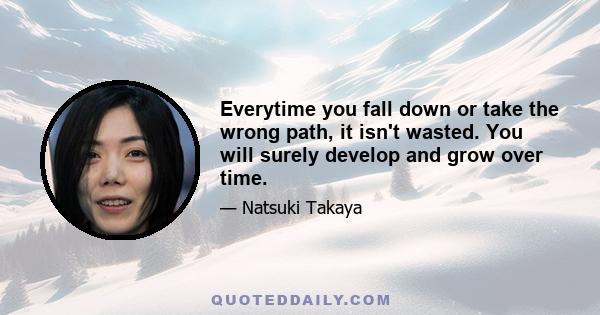 Everytime you fall down or take the wrong path, it isn't wasted. You will surely develop and grow over time.

— Natsuki Takaya

QUOTEDDAILY.COM